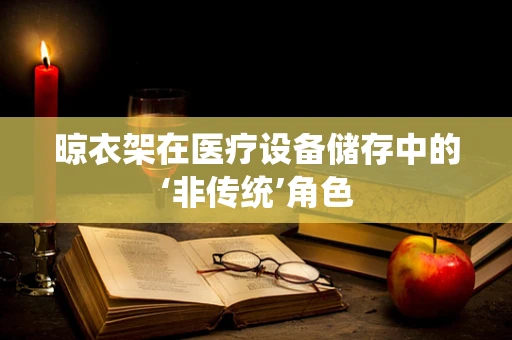 晾衣架在医疗设备储存中的‘非传统’角色